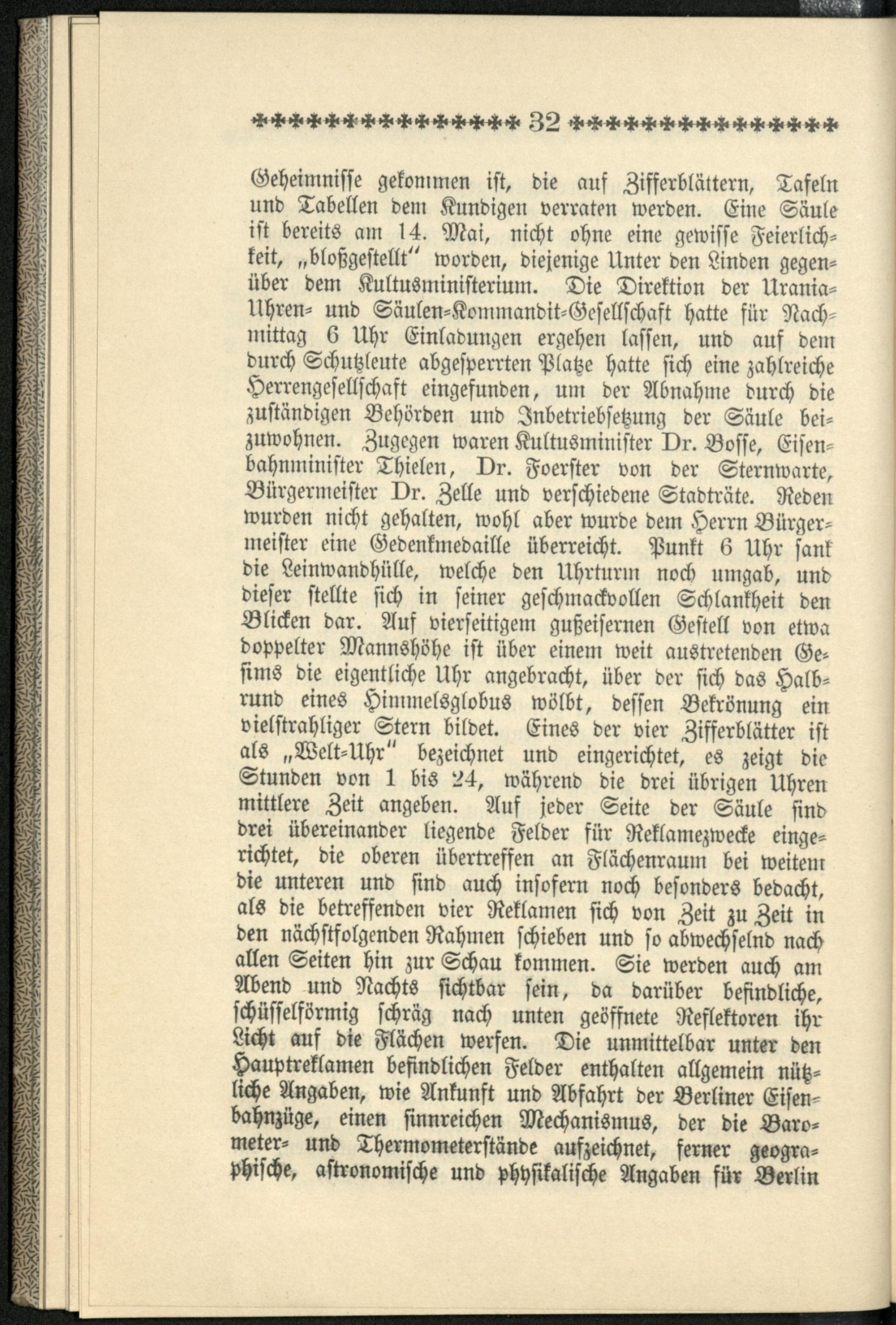 32

Geheimnisse gekommen ist, die auf Zifferblättern, Tafeln und Tabellen dem Kundigen verraten werden. Eine Säule ist bereits am 14. Mai, nicht ohne eine gewisse Feierlichkeit, „bloßgestellt" worden, diejenige Unter den Linden gegenüber dem Kultusministerium. Die Direktion der Urania-Uhren- und Säulen-Kommandit-Gesellschaft hatte für Nachmittag 6 Uhr Einladungen ergehen lassen, und auf dem durch Schutzleute abgesperrten Platze hatte sich eine zahlreiche Herrengesellschaft eingefunden, um der Abnahme durch die zuständigen Behörden und Inbetriebsetzung der Säule beizuwohnen. Zugegen waren Kultusminister Dr. Bosse, Eisenbahnminister Thielen, Dr. Foerster von der Sternwarte, Bürgermeister Dr. Zelle und verschiedene Stadträte. Reden wurden nicht gehalten, wohl aber wurde dem Herrn Bürgermeister eine Gedenkmedaille überreicht. Punkt 6 Uhr sank die Leinwandhülle, welche den Uhrturm noch umgab, und dieser stellte sich in seiner geschmackvollen Schlankheit den Blicken dar. Auf vierseitigem gußeisernen Gestell von etwa doppelter Mannshöhe ist über einem weit austretenden Gesims die eigentliche Uhr angebracht, über der sich das Halbrund eines Himmelsglobus wölbt, dessen Bekrönung ein vielstrahliger Stern bildet. Eines der vier Zifferblätter ist als „Welt-Uhr" bezeichnet und eingerichtet, es zeigt die Stunden von 1 bis 24, während die drei übrigen Uhren mittlere Zeit angeben. Auf jeder Seite der Säule sind drei übereinander liegende Felder für Reklamezwecke eingerichtet, die oberen übertreffen an Flächenraum bei weitem die unteren und sind auch insofern noch besonders bedacht, als die betreffenden vier Reklamen sich von Zeit zu Zeit in den nächstfolgenden Rahmen schieben und so abwechselnd nach allen Seiten hin zur Schau kommen. Sie werden auch am Abend und Nachts sichtbar sein, da darüber befindliche, schüsselförmig schräg nach unten geöffnete Reflektoren ihr Licht auf die Flächen werfen. Die unmittelbar unter den Hauptreklamen befindlichen Felder enthalten allgemein nützliche Angaben, wie Ankunft und Abfahrt der Berliner Eisenbahnzüge, einen sinnreichen Mechanismus, der die Barometer- und Thermometerstände aufzeichnet, ferner geographische, astronomische und physikalische Angaben für Berlin